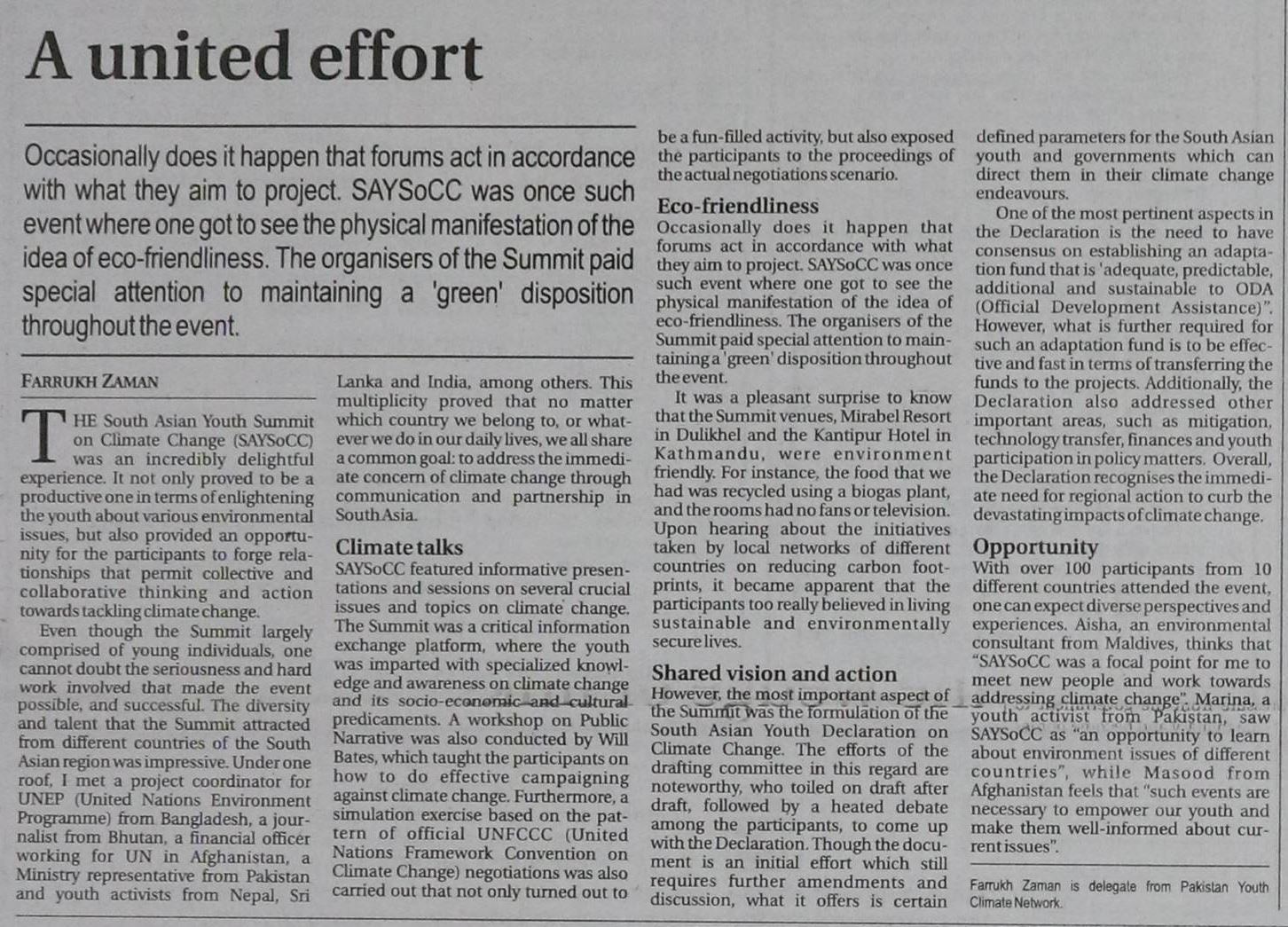 A united effort

Occasionally does it happen that forums act in accordance with what they aim to project. SAYSoCC was once such event where one got to see the physical manifestation of the idea of eco-friendliness. The organisers of the Summit paid special attention to maintaining a 'green' disposition throughout the event.

FARRUKH ZAMAN

THE South Asian Youth Summit on Climate Change (SAYSoCC) was an incredibly delightful experience. It not only proved to be a productive one in terms of enlightening the youth about various environmental issues, but also provided an opportunity for the participants to forge relationships that permit collective and collaborative thinking and action towards tackling climate change.

Even though the Summit largely comprised of young individuals, one cannot doubt the seriousness and hard work involved that made the event possible, and successful. The diversity and talent that the Summit attracted from different countries of the South Asian region was impressive. Under one roof, I met a project coordinator for UNEP (United Nations Environment Programme) from Bangladesh, a journalist from Bhutan, a financial officer working for UN in Afghanistan, a Ministry representative from Pakistan and youth activists from Nepal, Sri Lanka and India, among others. This multiplicity proved that no matter which country we belong to, or whatever we do in our daily lives, we all share a common goal: to address the immediate concern of climate change through communication and partnership in South Asia.

Climate talks
SAYSoCC featured informative presentations and sessions on several crucial issues and topics on climate change. The Summit was a critical information exchange platform, where the youth was imparted with specialized knowledge and awareness on climate change and its socio-economic and cultural predicaments. A workshop on Public Narrative was also conducted by Will Bates, which taught the participants on how to do effective campaigning against climate change. Furthermore, a simulation exercise based on the pattern of official UNFCCC (United Nations Framework Convention on Climate Change) negotiations was also carried out that not only turned out to be a fun-filled activity, but also exposed the participants to the proceedings of the actual negotiations scenario.

Eco-friendliness
Occasionally does it happen that forums act in accordance with what they aim to project. SAYSoCC was once such event where one got to see the physical manifestation of the idea of eco-friendliness. The organisers of the Summit paid special attention to maintaining a 'green' disposition throughout the event.

It was a pleasant surprise to know that the Summit venues, Mirabel Resort in Dulikhel and the Kantipur Hotel in Kathmandu, were environment friendly. For instance, the food that we had was recycled using a biogas plant, and the rooms had no fans or television. Upon hearing about the initiatives taken by local networks of different countries on reducing carbon footprints, it became apparent that the participants too really believed in living sustainable and environmentally secure lives.

Shared vision and action
However, the most important aspect of the Summit was the formulation of the South Asian Youth Declaration on Climate Change. The efforts of the drafting committee in this regard are noteworthy, who toiled on draft after draft, followed by a heated debate among the participants, to come up with the Declaration. Though the document is an initial effort which still requires further amendments and discussion, what it offers is certain defined parameters for the South Asian youth and governments which can direct them in their climate change endeavours.

One of the most pertinent aspects in the Declaration is the need to have consensus on establishing an adaptation fund that is 'adequate, predictable, additional and sustainable to ODA (Official Development Assistance)". However, what is further required for such an adaptation fund is to be effective and fast in terms of transferring the funds to the projects. Additionally, the Declaration also addressed other important areas, such as mitigation, technology transfer, finances and youth participation in policy matters. Overall, the Declaration recognises the immediate need for regional action to curb the devastating impacts of climate change.

Opportunity
With over 100 participants from 10 different countries attended the event, one can expect diverse perspectives and experiences. Aisha, an environmental consultant from Maldives, thinks that "SAYSoCC was a focal point for me to meet new people and work towards addressing climate change". Marina, a youth activist from Pakistan, saw SAYSoCC as "an opportunity to learn about environment issues of different countries", while Masood from Afghanistan feels that "such events are necessary to empower our youth and make them well-informed about current issues".

Farrukh Zaman is delegate from Pakistan Youth Climate Network.